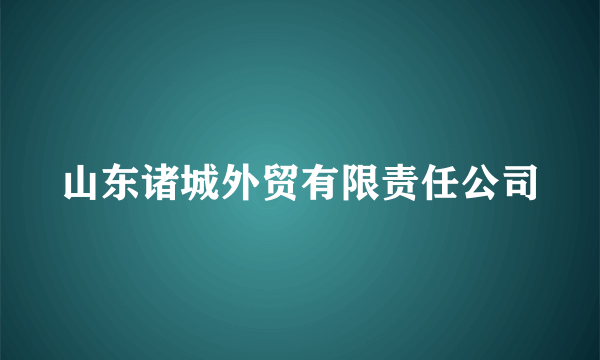 山东诸城外贸有限责任公司